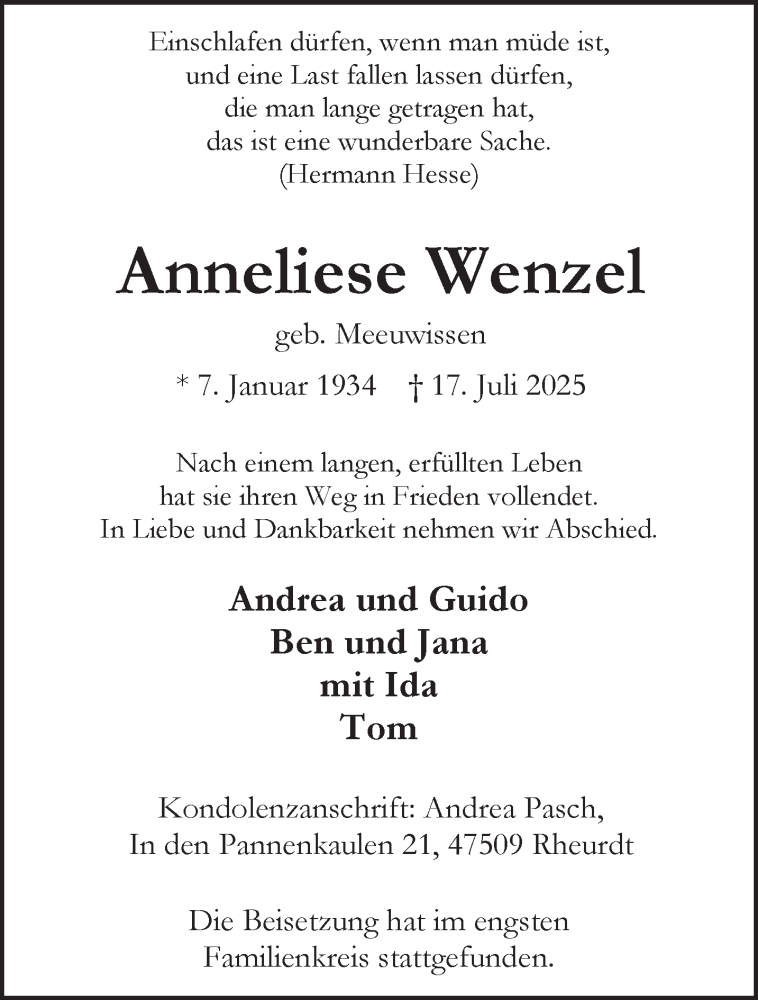 Einschlafen dürfen, wenn man müde ist,
und eine Last fallen lassen dürfen,
die man lange getragen hat,
das ist eine wunderbare Sache.
(Hermann Hesse)

Anneliese Wenzel

geb. Meeuwissen

* 7. Januar 1934 † 17. Juli 2025

Nach einem langen, erfüllten Leben
hat sie ihren Weg in Frieden vollendet.
In Liebe und Dankbarkeit nehmen wir Abschied.

Andrea und Guido
Ben und Jana
mit Ida
Tom

Kondolenzanschrift: Andrea Pasch,
In den Pannenkaulen 21, 47509 Rheurdt

Die Beisetzung hat im engsten
Familienkreis stattgefunden.